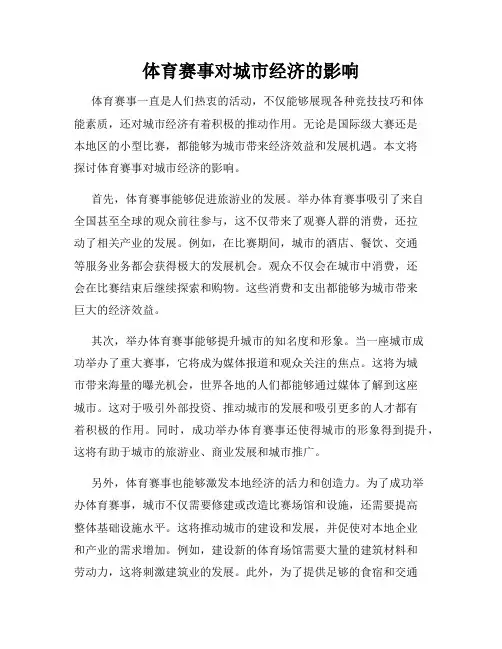 体育赛事对城市经济的影响

体育赛事一直是人们热衷的活动，不仅能够展现各种竞技技巧和体能素质，还对城市经济有着积极的推动作用。无论是国际级大赛还是本地区的小型比赛，都能够为城市带来经济效益和发展机遇。本文将探讨体育赛事对城市经济的影响。

首先，体育赛事能够促进旅游业的发展。举办体育赛事吸引了来自全国甚至全球的观众前往参与，这不仅带来了观赛人群的消费，还拉动了相关产业的发展。例如，在比赛期间，城市的酒店、餐饮、交通等服务业务都会获得极大的发展机会。观众不仅会在城市中消费，还会在比赛结束后继续探索和购物。这些消费和支出都能够为城市带来巨大的经济效益。

其次，举办体育赛事能够提升城市的知名度和形象。当一座城市成功举办了重大赛事，它将成为媒体报道和观众关注的焦点。这将为城市带来海量的曝光机会，世界各地的人们都能够通过媒体了解到这座城市。这对于吸引外部投资、推动城市的发展和吸引更多的人才都有着积极的作用。同时，成功举办体育赛事还使得城市的形象得到提升，这将有助于城市的旅游业、商业发展和城市推广。

另外，体育赛事也能够激发本地经济的活力和创造力。为了成功举办体育赛事，城市不仅需要修建或改造比赛场馆和设施，还需要提高整体基础设施水平。这将推动城市的建设和发展，并促使对本地企业和产业的需求增加。例如，建设新的体育场馆需要大量的建筑材料和劳动力，这将刺激建筑业的发展。此外，为了提供足够的食宿和交通